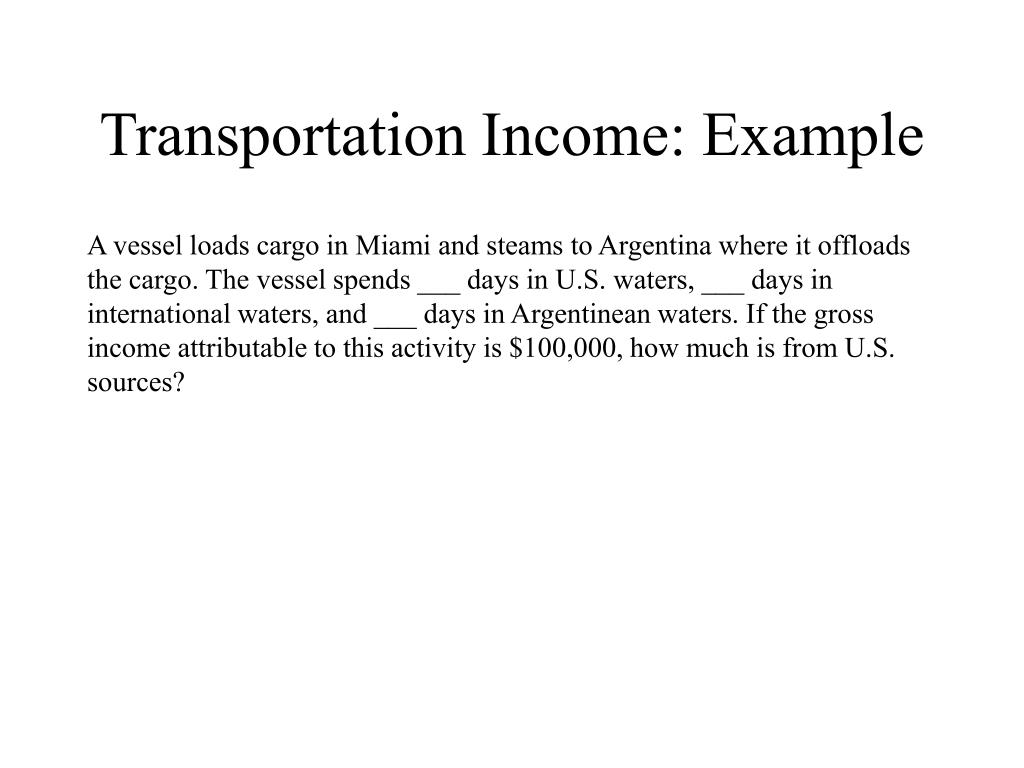 Transportation Income: Example

A vessel loads cargo in Miami and steams to Argentina where it offloads the cargo. The vessel spends ___ days in U.S. waters, ___ days in international waters, and ___ days in Argentinean waters. If the gross income attributable to this activity is \$100,000, how much is from U.S. sources?